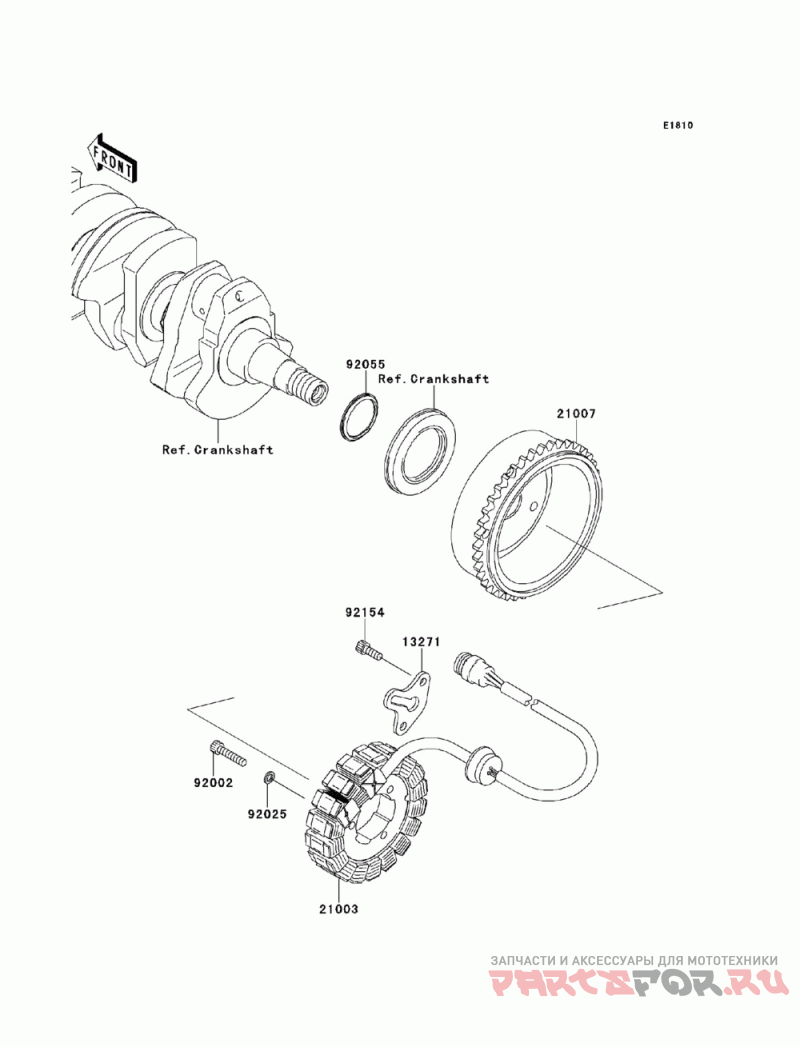 E1810

FRONT

92055
Ref.Crankshaft

21007

Ref.Crankshaft

92154

13271

92002

92025

21003

ЗАПЧАСТИ И АКСЕССУАРЫ ДЛЯ МОТОТЕХНИКИ
PARTSFOR.RU